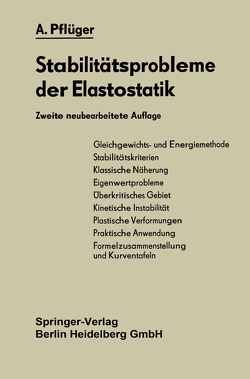 A. Pflüger

Stabilitätsprobleme der Elastostatik

Zweite neubearbeitete Auflage

Gleichgewichts- und Energiemethode
Stabilitätskriterien
Klassische Näherung
Eigenwertprobleme
Überkritisches Gebiet
Kinetische Instabilität
Plastische Verformungen
Praktische Anwendung
Formelzusammenstellung und Kurventafeln

Springer-Verlag
Berlin Heidelberg GmbH